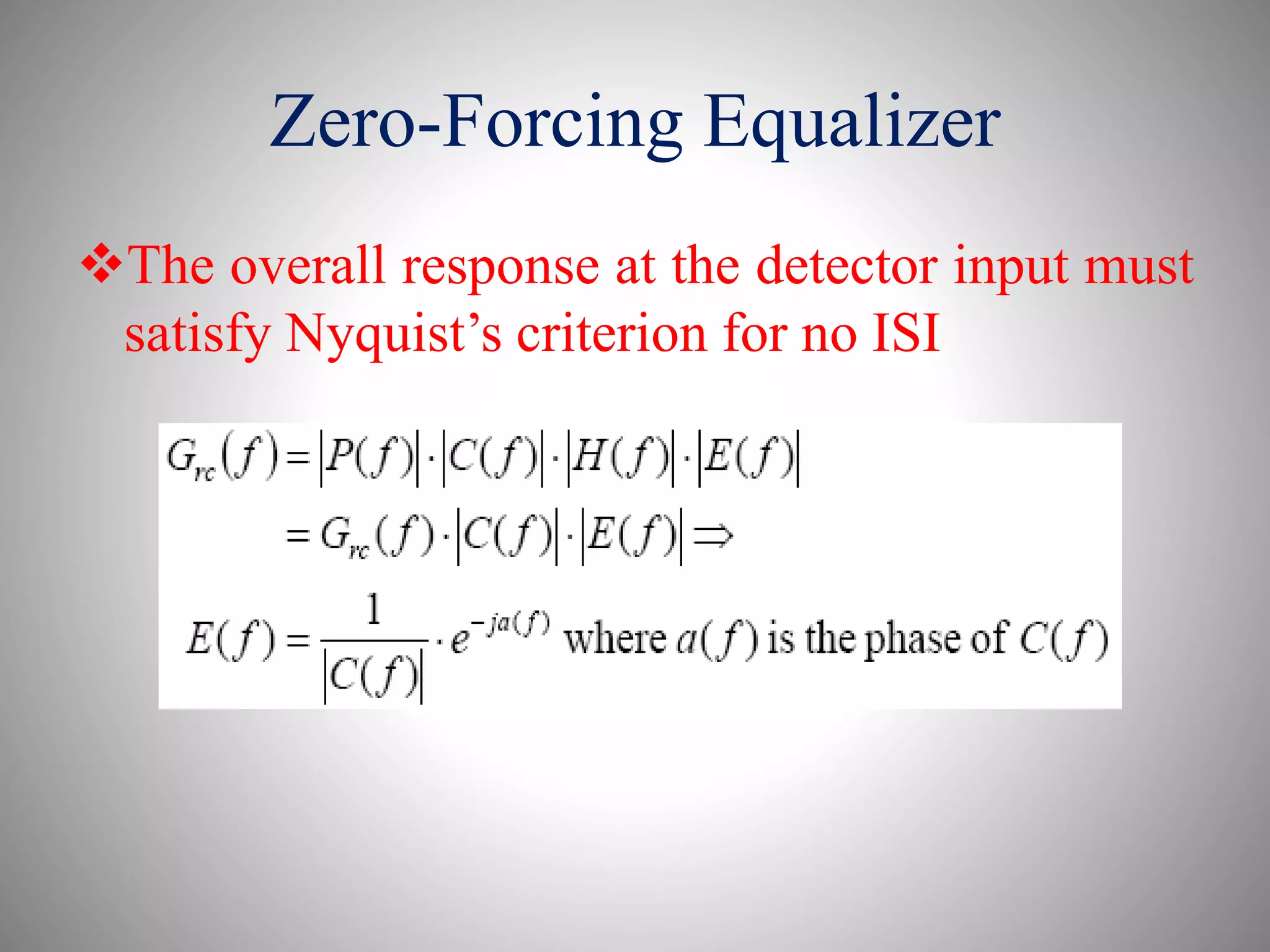 Zero-Forcing Equalizer

❖The overall response at the detector input must satisfy Nyquist’s criterion for no ISI

$G_{rc}(f) = |P(f)| \cdot |C(f)| \cdot |H(f)| \cdot |E(f)|$

$= G_{rc}(f) \cdot |C(f)| \cdot |E(f)| \Rightarrow$

$E(f) = \frac{1}{|C(f)|} \cdot e^{-ja(f)}$ where $a(f)$ is the phase of $C(f)$